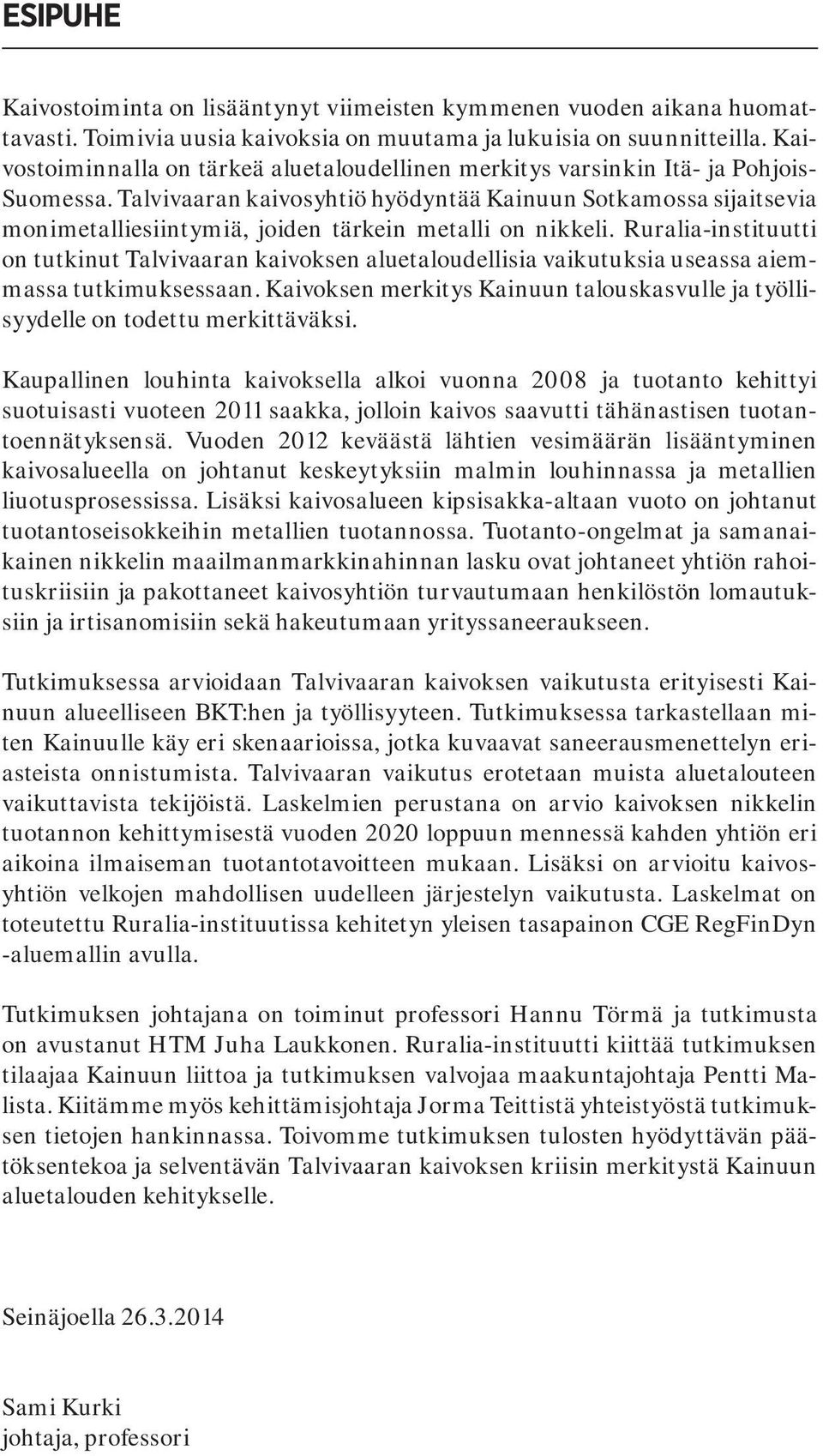 ESIPUHE

Kaivostoiminta on lisääntynyt viimeisten kymmenen vuoden aikana huomattavasti. Toimivia uusia kaivoksia on muutama ja lukuisia on suunnitteilla. Kaivostoiminnalla on tärkeä aluetaloudellinen merkitys varsinkin Itä- ja Pohjois-Suomessa. Talvivaaran kaivosyhtiö hyödyntää Kainuun Sotkamossa sijaitsevia monimetalliesiintymiä, joiden tärkein metalli on nikkeli. Ruralia-instituutti on tutkinut Talvivaaran kaivoksen aluetaloudellisia vaikutuksia useassa aiemmassa tutkimuksessaan. Kaivoksen merkitys Kainuun talouskasvulle ja työllisyydelle on todettu merkittäväksi.

Kaupallinen louhinta kaivoksella alkoi vuonna 2008 ja tuotanto kehittyi suotuisasti vuoteen 2011 saakka, jolloin kaivos saavutti tähänastisen tuotantoennätyksensä. Vuoden 2012 keväästä lähtien vesimäärän lisääntyminen kaivosalueella on johtanut keskeytyksiin malmin louhinnassa ja metallien liuotusprosessissa. Lisäksi kaivosalueen kipsisakka-altaan vuoto on johtanut tuotantoseisokkeihin metallien tuotannossa. Tuotanto-ongelmat ja samanaikainen nikkelin maailmanmarkkinahinnan lasku ovat johtaneet yhtiön rahoituskriisiin ja pakottaneet kaivosyhtiön turvautumaan henkilöstön lomautuksiin ja irtisanomisiin sekä hakeutumaan yrityssaneeraukseen.

Tutkimuksessa arvioidaan Talvivaaran kaivoksen vaikutusta erityisesti Kainuun alueelliseen BKT:hen ja työllisyyteen. Tutkimuksessa tarkastellaan miten Kainuulle käy eri skenaarioissa, jotka kuvaavat saneerausmenettelyn eriasteista onnistumista. Talvivaaran vaikutus erotetaan muista aluetalouteen vaikuttavista tekijöistä. Laskelmien perustana on arvio kaivoksen nikkelin tuotannon kehittymisestä vuoden 2020 loppuun mennessä kahden yhtiön eri aikoina ilmaiseman tuotantotavoitteen mukaan. Lisäksi on arvioitu kaivosyhtiön velkojen mahdollisen uudelleen järjestelyn vaikutusta. Laskelmat on toteutettu Ruralia-instituutissa kehitetyn yleisen tasapainon CGE RegFinDyn -aluemallin avulla.

Tutkimuksen johtajana on toiminut professori Hannu Törmä ja tutkimusta on avustanut HTM Juha Laukkonen. Ruralia-instituutti kiittää tutkimuksen tilaajaa Kainuun liittoa ja tutkimuksen valvojaa maakuntajohtaja Pentti Malista. Kiitämme myös kehittämisjohtaja Jorma Teittistä yhteistyöstä tutkimuksen tietojen hankinnassa. Toivomme tutkimuksen tulosten hyödyttävän päätöksentekoa ja selventävän Talvivaaran kaivoksen kriisin merkitystä Kainuun aluetalouden kehitykselle.

Seinäjoella 26.3.2014

Sami Kurki
johtaja, professori